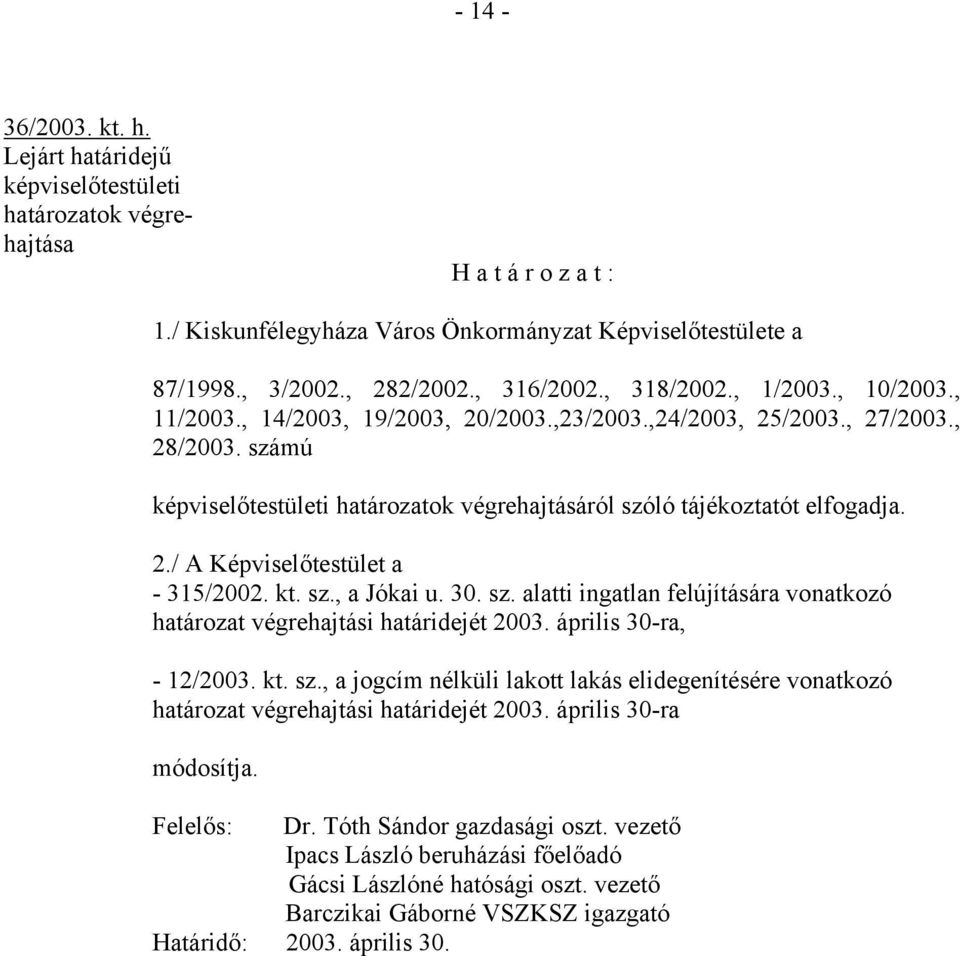 - 14 -

36/2003. kt. h.
Lejárt határidejű képviselőtestületi határozatok végrehajtása

H a t á r o z a t :

1./ Kiskunfélegyháza Város Önkormányzat Képviselőtestülete a

87/1998., 3/2002., 282/2002., 316/2002., 318/2002., 1/2003., 10/2003., 11/2003., 14/2003, 19/2003, 20/2003.,23/2003.,24/2003, 25/2003., 27/2003., 28/2003. számú

képviselőtestületi határozatok végrehajtásáról szóló tájékoztatót elfogadja.

2./ A Képviselőtestület a
- 315/2002. kt. sz., a Jókai u. 30. sz. alatti ingatlan felújítására vonatkozó határozat végrehajtási határidejét 2003. április 30-ra,

- 12/2003. kt. sz., a jogcím nélküli lakott lakás elidegenítésére vonatkozó határozat végrehajtási határidejét 2003. április 30-ra

módosítja.

Felelős: Dr. Tóth Sándor gazdasági oszt. vezető
Ipacs László beruházási főelőadó
Gácsi Lászlóné hatósági oszt. vezető
Barczikai Gáborné VSZKSZ igazgató
Határidő: 2003. április 30.